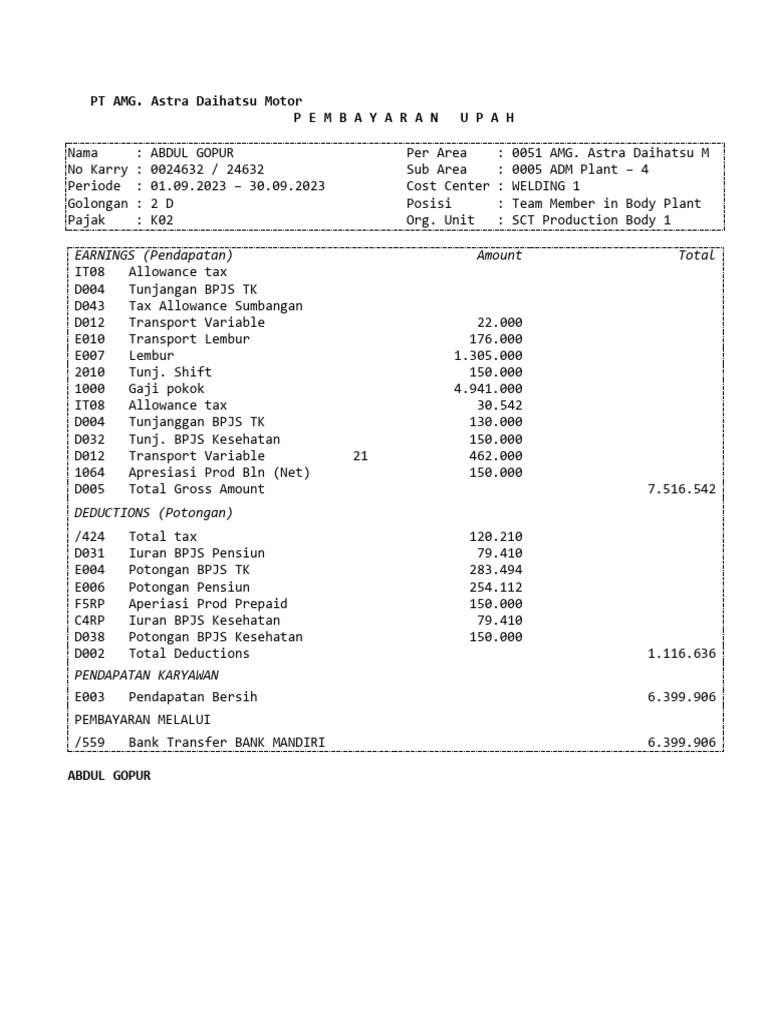 PT AMG. Astra Daihatsu Motor

P E M B A Y A R A N   U P A H

Nama : ABDUL GOPUR
No Karry : 0024632 / 24632
Periode : 01.09.2023 – 30.09.2023
Golongan : 2 D
Pajak : K02

Per Area : 0051 AMG. Astra Daihatsu M
Sub Area : 0005 ADM Plant – 4
Cost Center : WELDING 1
Posisi : Team Member in Body Plant
Org. Unit : SCT Production Body 1

| EARNINGS (Pendapatan) | | | Amount | Total |
|---|---|---|---|---|
| IT08 | Allowance tax | | | |
| D004 | Tunjangan BPJS TK | | | |
| D043 | Tax Allowance Sumbangan | | | |
| D012 | Transport Variable | | 22.000 | |
| E010 | Transport Lembur | | 176.000 | |
| E007 | Lembur | | 1.305.000 | |
| 2010 | Tunj. Shift | | 150.000 | |
| 1000 | Gaji pokok | | 4.941.000 | |
| IT08 | Allowance tax | | 30.542 | |
| D004 | Tunjanggan BPJS TK | | 130.000 | |
| D032 | Tunj. BPJS Kesehatan | | 150.000 | |
| D012 | Transport Variable | 21 | 462.000 | |
| 1064 | Apresiasi Prod Bln (Net) | | 150.000 | |
| D005 | Total Gross Amount | | | 7.516.542 |
| DEDUCTIONS (Potongan) | | | | |
| /424 | Total tax | | 120.210 | |
| D031 | Iuran BPJS Pensiun | | 79.410 | |
| E004 | Potongan BPJS TK | | 283.494 | |
| E006 | Potongan Pensiun | | 254.112 | |
| F5RP | Aperiasi Prod Prepaid | | 150.000 | |
| C4RP | Iuran BPJS Kesehatan | | 79.410 | |
| D038 | Potongan BPJS Kesehatan | | 150.000 | |
| D002 | Total Deductions | | | 1.116.636 |
| PENDAPATAN KARYAWAN | | | | |
| E003 | Pendapatan Bersih | | | 6.399.906 |
| PEMBAYARAN MELALUI | | | | |
| /559 | Bank Transfer BANK MANDIRI | | | 6.399.906 |

ABDUL GOPUR